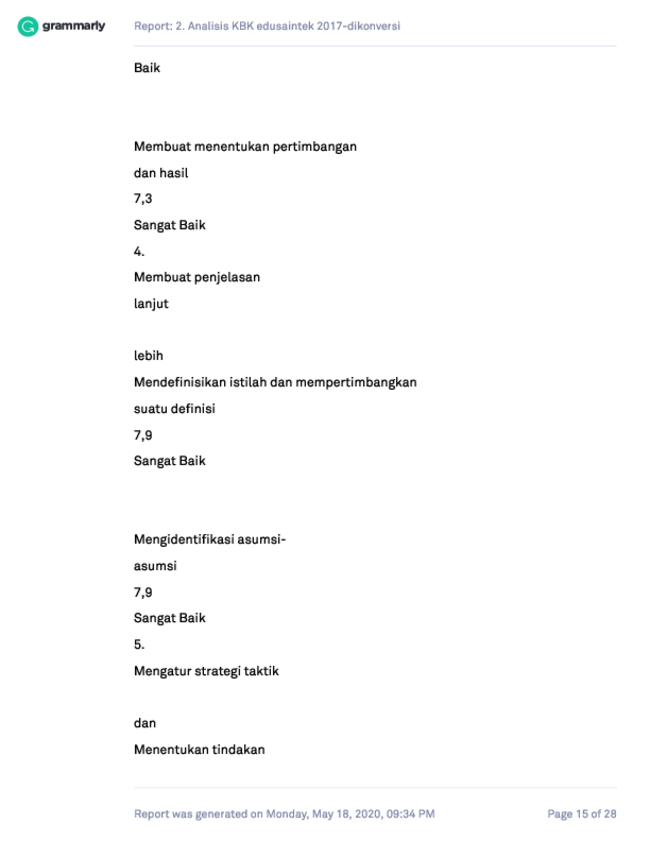 grammarly

Report: 2. Analisis KBK edusaintek 2017-dikonversi

Baik

Membuat menentukan pertimbangan

dan hasil

7,3

Sangat Baik

4.

Membuat penjelasan

lanjut

lebih

Mendefinisikan istilah dan mempertimbangkan

suatu definisi

7,9

Sangat Baik

Mengidentifikasi asumsi-

asumsi

7,9

Sangat Baik

5.

Mengatur strategi taktik

dan

Menentukan tindakan

Report was generated on Monday, May 18, 2020, 09:34 PM

Page 15 of 28